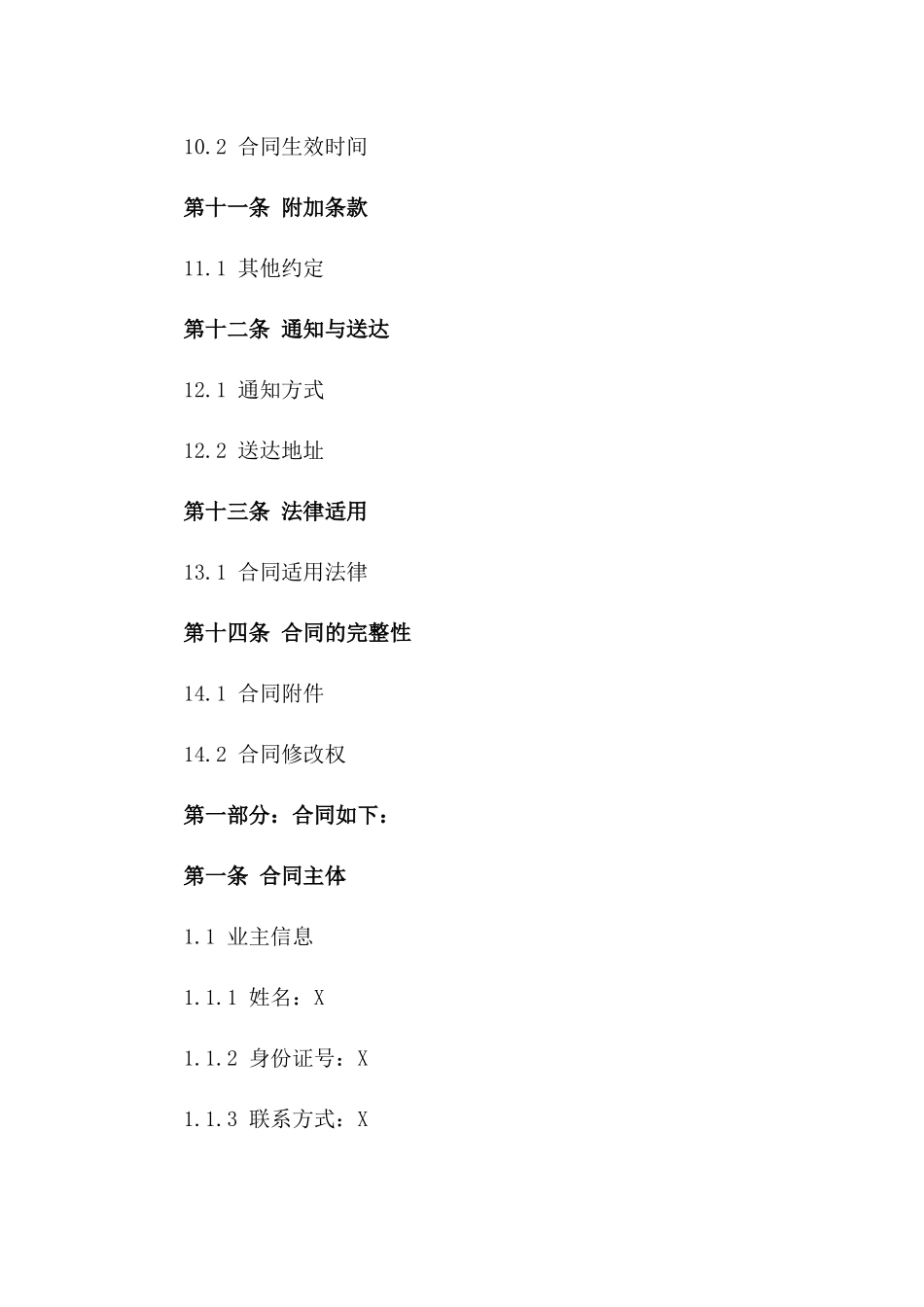 10.2 合同生效时间

第十一条 附加条款

11.1 其他约定

第十二条 通知与送达

12.1 通知方式

12.2 送达地址

第十三条 法律适用

13.1 合同适用法律

第十四条 合同的完整性

14.1 合同附件

14.2 合同修改权

第一部分：合同如下：

第一条 合同主体

1.1 业主信息

1.1.1 姓名：X

1.1.2 身份证号：X

1.1.3 联系方式：X